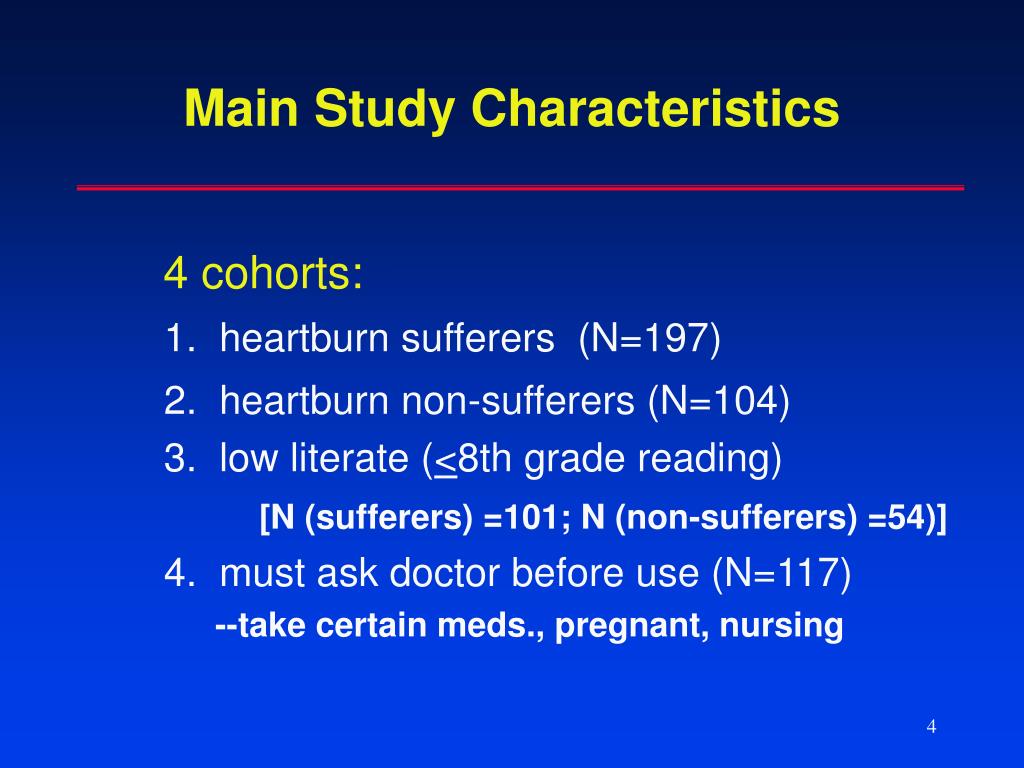 Main Study Characteristics

4 cohorts:

1. heartburn sufferers (N=197)

2. heartburn non-sufferers (N=104)

3. low literate ($\leq$8th grade reading)

[N (sufferers) =101; N (non-sufferers) =54)]

4. must ask doctor before use (N=117)

--take certain meds., pregnant, nursing

4